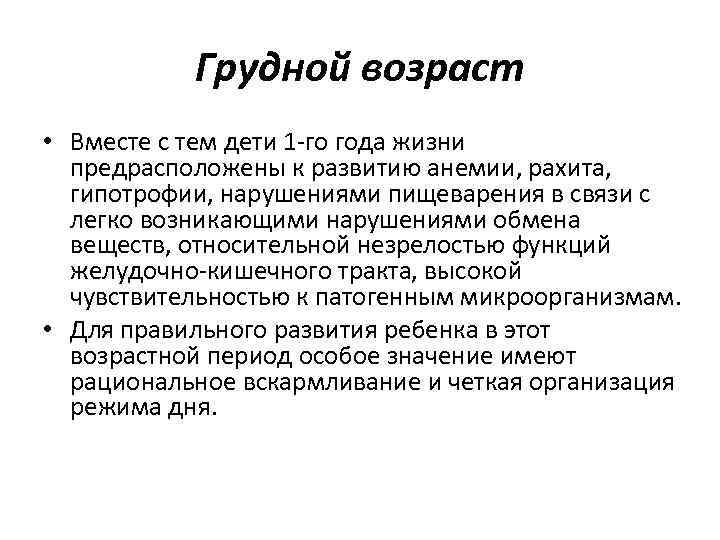 Грудной возраст

• Вместе с тем дети 1-го года жизни предрасположены к развитию анемии, рахита, гипотрофии, нарушениями пищеварения в связи с легко возникающими нарушениями обмена веществ, относительной незрелостью функций желудочно-кишечного тракта, высокой чувствительностью к патогенным микроорганизмам.

• Для правильного развития ребенка в этот возрастной период особое значение имеют рациональное вскармливание и четкая организация режима дня.